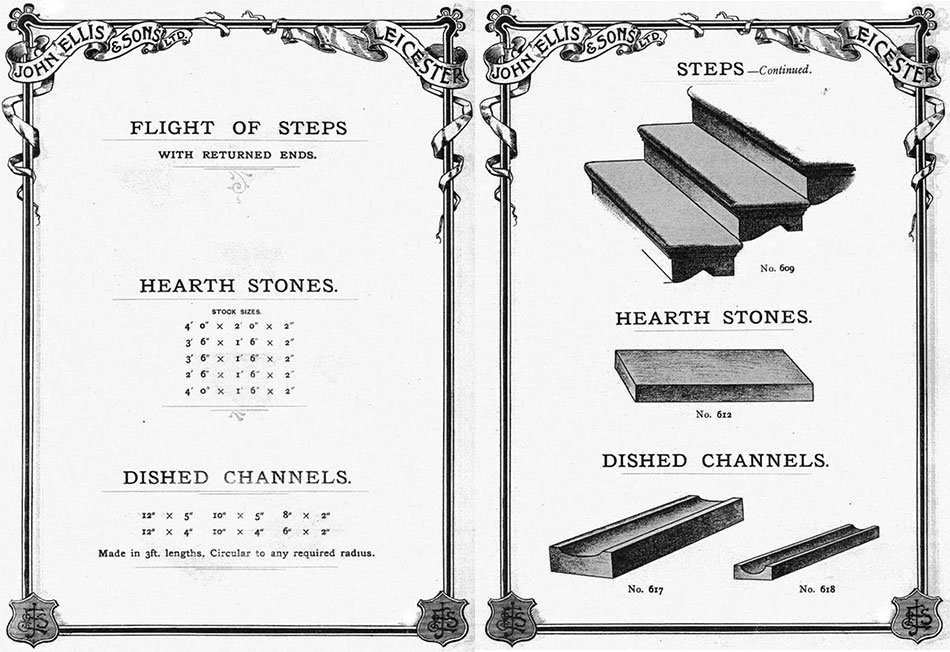 JOHN ELLIS & SONS LTD. LEICESTER

FLIGHT OF STEPS
WITH RETURNED ENDS.

HEARTH STONES.

STOCK SIZES.
4' 0" × 2' 0" × 2"
3' 6" × 1' 6" × 2"
3' 6" × 1' 6" × 2"
2' 6" × 1' 6" × 2"
4' 0" × 1' 6" × 2"

DISHED CHANNELS.

12" × 5"   10" × 5"   8" × 2"
12" × 4"   10" × 4"   6" × 2"

Made in 3ft. lengths, Circular to any required radius.

JOHN ELLIS & SONS LTD. LEICESTER

STEPS—Continued.

No. 609

HEARTH STONES.

No. 612

DISHED CHANNELS.

No. 617

No. 618